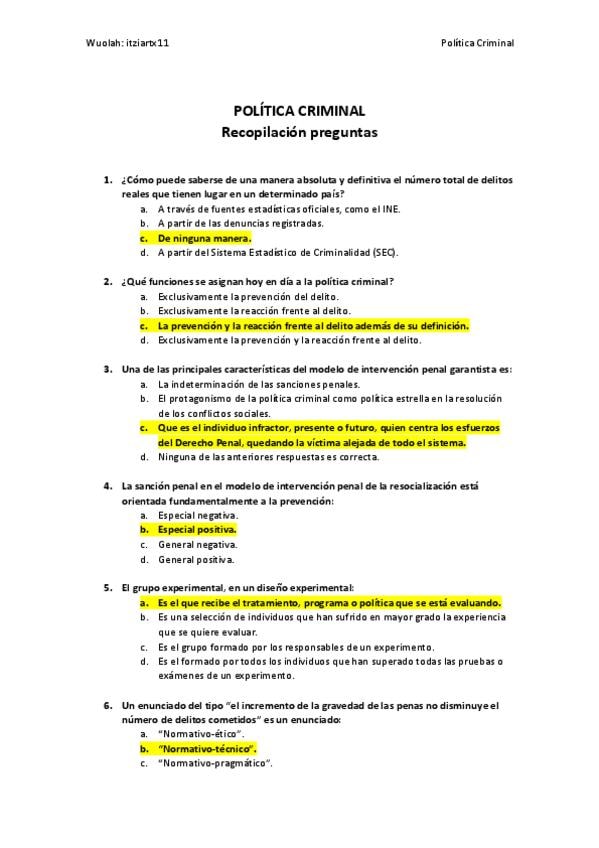 Wuolah: itziartx11

Política Criminal

POLÍTICA CRIMINAL
Recopilación preguntas

1. ¿Cómo puede saberse de una manera absoluta y definitiva el número total de delitos reales que tienen lugar en un determinado país?
a. A través de fuentes estadísticas oficiales, como el INE.
b. A partir de las denuncias registradas.
c. De ninguna manera.
d. A partir del Sistema Estadístico de Criminalidad (SEC).

2. ¿Qué funciones se asignan hoy en día a la política criminal?
a. Exclusivamente la prevención del delito.
b. Exclusivamente la reacción frente al delito.
c. La prevención y la reacción frente al delito además de su definición.
d. Exclusivamente la prevención y la reacción frente al delito.

3. Una de las principales características del modelo de intervención penal garantista es:
a. La indeterminación de las sanciones penales.
b. El protagonismo de la política criminal como política estrella en la resolución de los conflictos sociales.
c. Que es el individuo infractor, presente o futuro, quien centra los esfuerzos del Derecho Penal, quedando la víctima alejada de todo el sistema.
d. Ninguna de las anteriores respuestas es correcta.

4. La sanción penal en el modelo de intervención penal de la resocialización está orientada fundamentalmente a la prevención:
a. Especial negativa.
b. Especial positiva.
c. General negativa.
d. General positiva.

5. El grupo experimental, en un diseño experimental:
a. Es el que recibe el tratamiento, programa o política que se está evaluando.
b. Es una selección de individuos que han sufrido en mayor grado la experiencia que se quiere evaluar.
c. Es el grupo formado por los responsables de un experimento.
d. Es el formado por todos los individuos que han superado todas las pruebas o exámenes de un experimento.

6. Un enunciado del tipo "el incremento de la gravedad de las penas no disminuye el número de delitos cometidos" es un enunciado:
a. "Normativo-ético".
b. "Normativo-técnico".
c. "Normativo-pragmático".